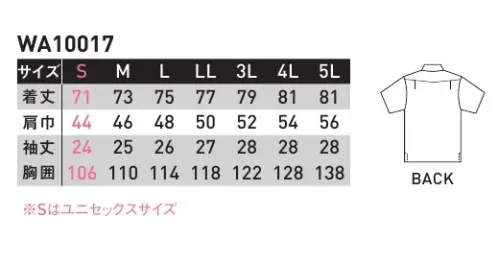 WA10017

| サイズ | S | M | L | LL | 3L | 4L | 5L |
|---|---|---|---|---|---|---|---|
| 着丈 | 71 | 73 | 75 | 77 | 79 | 81 | 81 |
| 肩巾 | 44 | 46 | 48 | 50 | 52 | 54 | 56 |
| 袖丈 | 24 | 25 | 26 | 27 | 28 | 28 | 28 |
| 胸囲 | 106 | 110 | 114 | 118 | 122 | 128 | 138 |

※Sはユニセックスサイズ

BACK